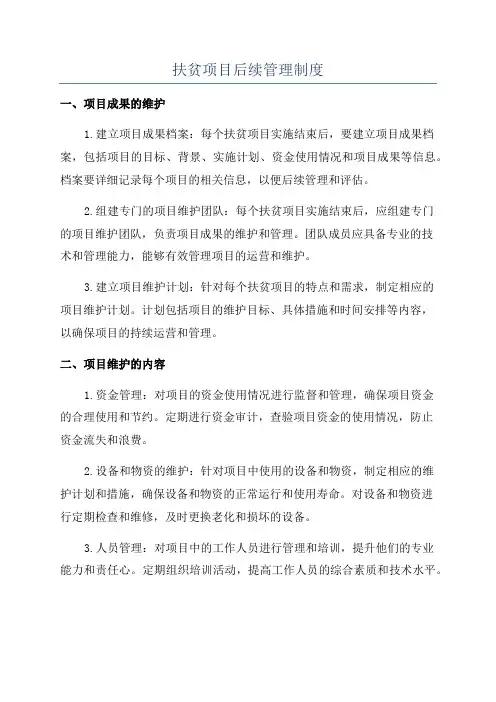 扶贫项目后续管理制度

一、项目成果的维护

1.建立项目成果档案：每个扶贫项目实施结束后，要建立项目成果档案，包括项目的目标、背景、实施计划、资金使用情况和项目成果等信息。档案要详细记录每个项目的相关信息，以便后续管理和评估。

2.组建专门的项目维护团队：每个扶贫项目实施结束后，应组建专门的项目维护团队，负责项目成果的维护和管理。团队成员应具备专业的技术和管理能力，能够有效管理项目的运营和维护。

3.建立项目维护计划：针对每个扶贫项目的特点和需求，制定相应的项目维护计划。计划包括项目的维护目标、具体措施和时间安排等内容，以确保项目的持续运营和管理。

二、项目维护的内容

1.资金管理：对项目的资金使用情况进行监督和管理，确保项目资金的合理使用和节约。定期进行资金审计，查验项目资金的使用情况，防止资金流失和浪费。

2.设备和物资的维护：针对项目中使用的设备和物资，制定相应的维护计划和措施，确保设备和物资的正常运行和使用寿命。对设备和物资进行定期检查和维修，及时更换老化和损坏的设备。

3.人员管理：对项目中的工作人员进行管理和培训，提升他们的专业能力和责任心。定期组织培训活动，提高工作人员的综合素质和技术水平。